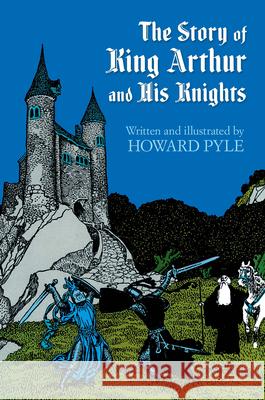 The Story of King Arthur and His Knights

Written and illustrated by
HOWARD PYLE

Kraina Książek